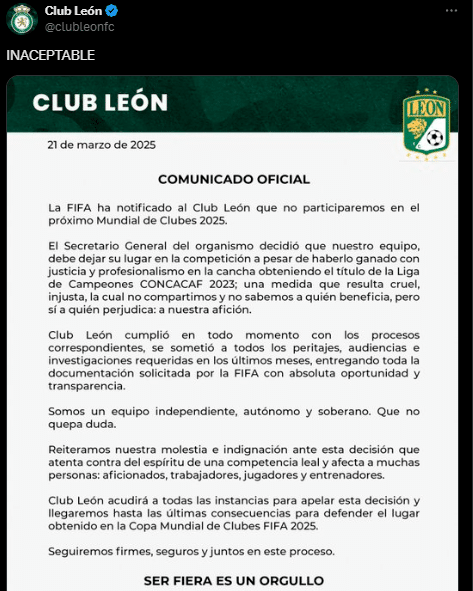 Club León
@clubleonfc

INACEPTABLE

CLUB LEÓN

LEÓN

21 de marzo de 2025

COMUNICADO OFICIAL

La FIFA ha notificado al Club León que no participaremos en el próximo Mundial de Clubes 2025.

El Secretario General del organismo decidió que nuestro equipo, debe dejar su lugar en la competición a pesar de haberlo ganado con justicia y profesionalismo en la cancha obteniendo el título de la Liga de Campeones CONCACAF 2023; una medida que resulta cruel, injusta, la cual no compartimos y no sabemos a quién beneficia, pero sí a quién perjudica: a nuestra afición.

Club León cumplió en todo momento con los procesos correspondientes, se sometió a todos los peritajes, audiencias e investigaciones requeridas en los últimos meses, entregando toda la documentación solicitada por la FIFA con absoluta oportunidad y transparencia.

Somos un equipo independiente, autónomo y soberano. Que no quepa duda.

Reiteramos nuestra molestia e indignación ante esta decisión que atenta contra del espíritu de una competencia leal y afecta a muchas personas: aficionados, trabajadores, jugadores y entrenadores.

Club León acudirá a todas las instancias para apelar esta decisión y llegaremos hasta las últimas consecuencias para defender el lugar obtenido en la Copa Mundial de Clubes FIFA 2025.

Seguiremos firmes, seguros y juntos en este proceso.

SER FIERA ES UN ORGULLO